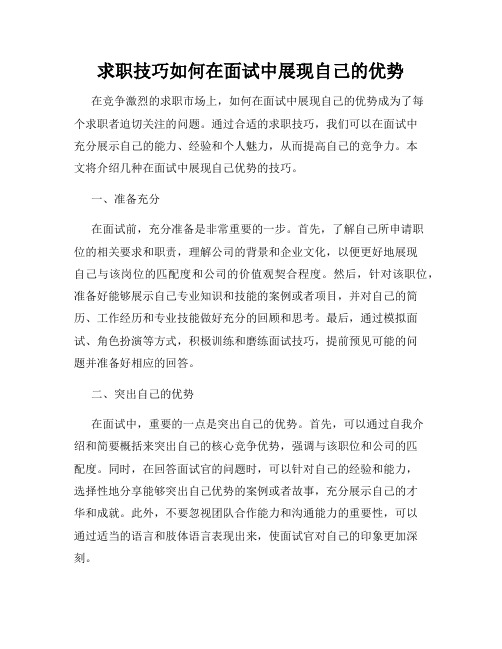 求职技巧如何在面试中展现自己的优势

在竞争激烈的求职市场上，如何在面试中展现自己的优势成为了每个求职者迫切关注的问题。通过合适的求职技巧，我们可以在面试中充分展示自己的能力、经验和个人魅力，从而提高自己的竞争力。本文将介绍几种在面试中展现自己优势的技巧。

一、准备充分

在面试前，充分准备是非常重要的一步。首先，了解自己所申请职位的相关要求和职责，理解公司的背景和企业文化，以便更好地展现自己与该岗位的匹配度和公司的价值观契合程度。然后，针对该职位，准备好能够展示自己专业知识和技能的案例或者项目，并对自己的简历、工作经历和专业技能做好充分的回顾和思考。最后，通过模拟面试、角色扮演等方式，积极训练和磨练面试技巧，提前预见可能的问题并准备好相应的回答。

二、突出自己的优势

在面试中，重要的一点是突出自己的优势。首先，可以通过自我介绍和简要概括来突出自己的核心竞争优势，强调与该职位和公司的匹配度。同时，在回答面试官的问题时，可以针对自己的经验和能力，选择性地分享能够突出自己优势的案例或者故事，充分展示自己的才华和成就。此外，不要忽视团队合作能力和沟通能力的重要性，可以通过适当的语言和肢体语言表现出来，使面试官对自己的印象更加深刻。